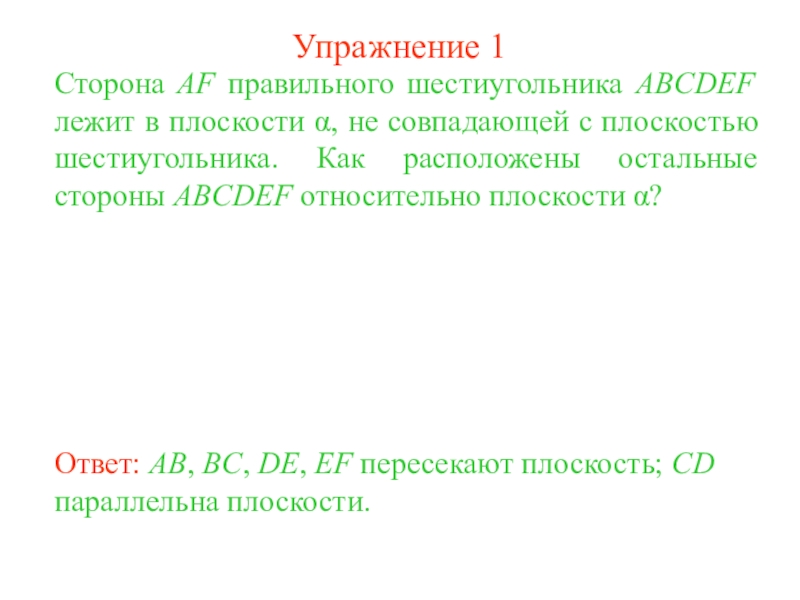 Упражнение 1

Сторона AF правильного шестиугольника ABCDEF лежит в плоскости α, не совпадающей с плоскостью шестиугольника. Как расположены остальные стороны ABCDEF относительно плоскости α?

Ответ: AB, BC, DE, EF пересекают плоскость; CD параллельна плоскости.